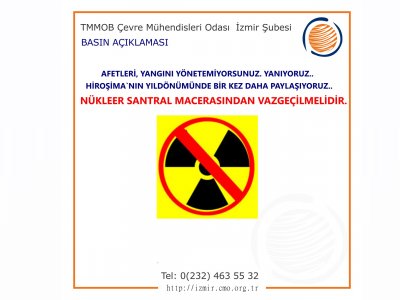 TMMOB Çevre Mühendisleri Odası İzmir Şubesi
BASIN AÇIKLAMASI

AFETLERİ, YANGINI YÖNETEMİYORSUNUZ. YANIYORUZ..
HİROŞİMA`NIN YILDÖNÜMÜNDE BİR KEZ DAHA PAYLAŞIYORUZ..
NÜKLEER SANTRAL MACERASINDAN VAZGEÇİLMELİDİR.

Tel: 0(232) 463 55 32
http://izmir.cmo.org.tr